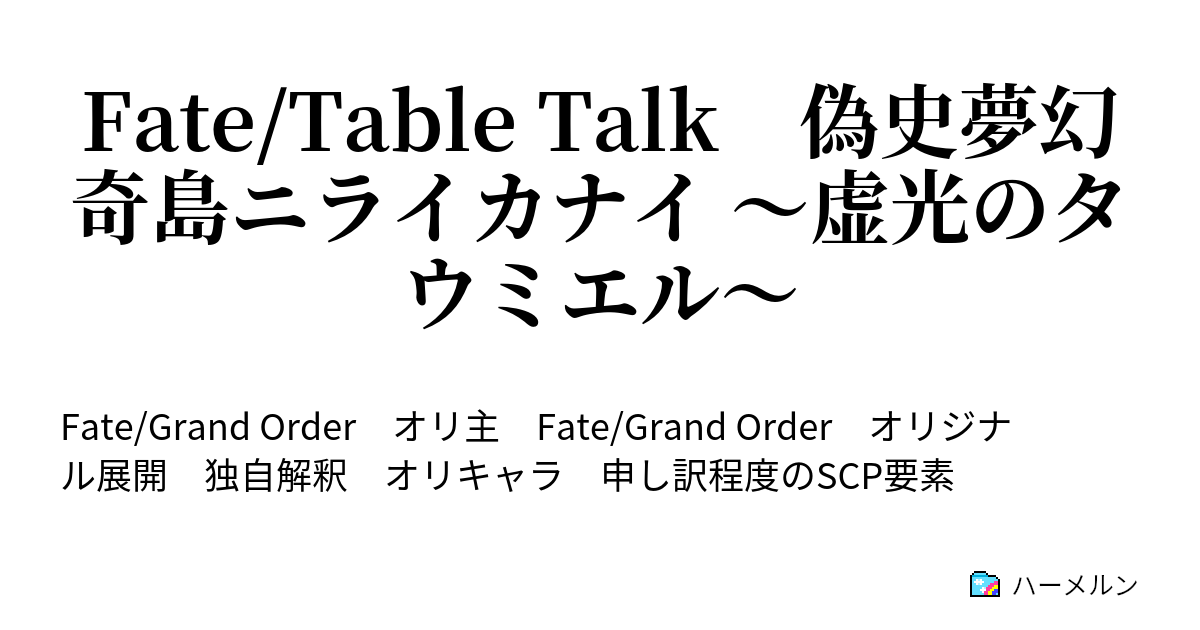 Fate/Table Talk　偽史夢幻奇島ニライカナイ ～虚光のタウミエル～

Fate/Grand Order　オリ主　Fate/Grand Order　オリジナル展開　独自解釈　オリキャラ　申し訳程度のSCP要素

ハーメルン